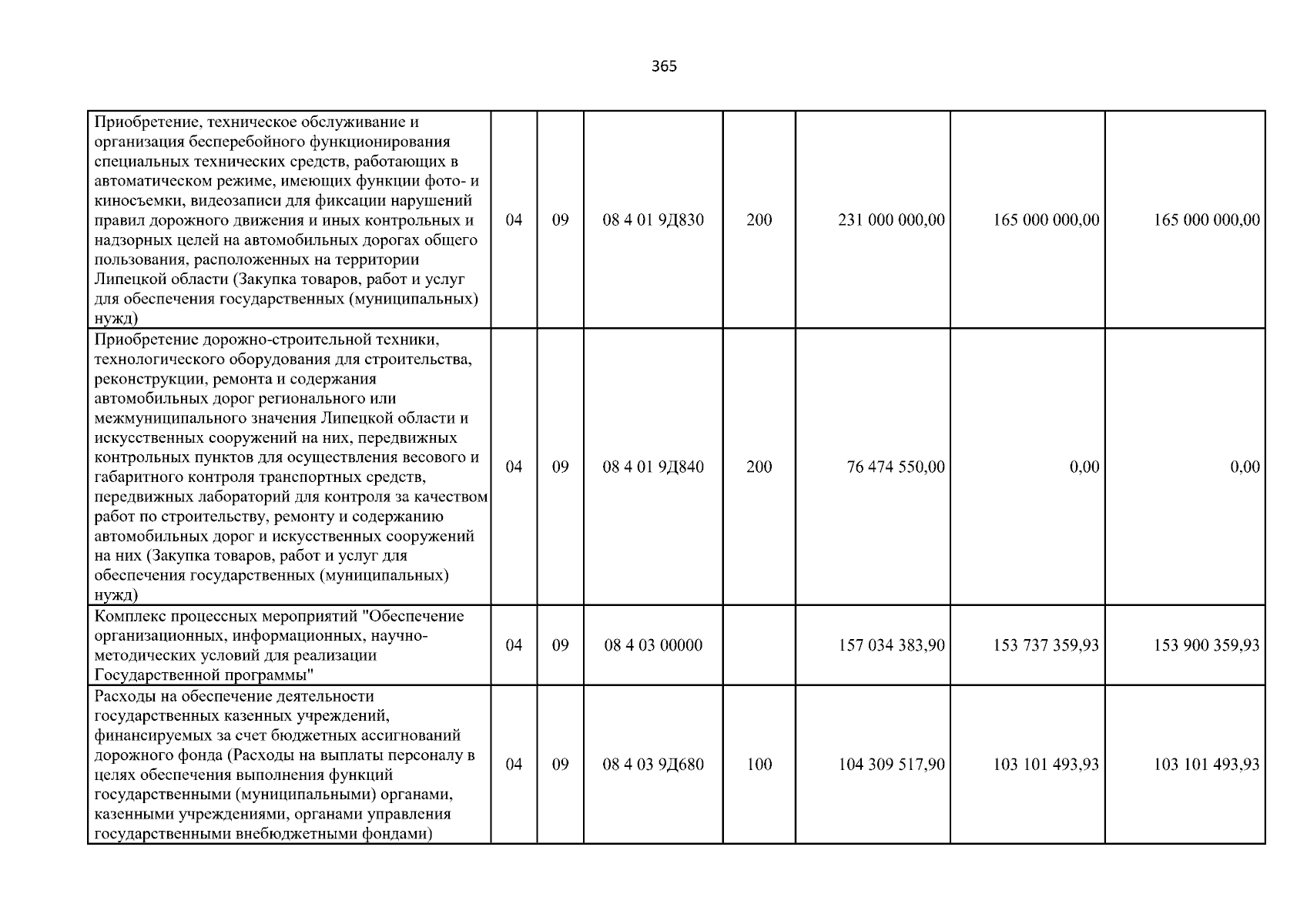 365

| Приобретение, техническое обслуживание и организация бесперебойного функционирования специальных технических средств, работающих в автоматическом режиме, имеющих функции фото- и киносъемки, видеозаписи для фиксации нарушений правил дорожного движения и иных контрольных и надзорных целей на автомобильных дорогах общего пользования, расположенных на территории Липецкой области (Закупка товаров, работ и услуг для обеспечения государственных (муниципальных) нужд) | 04 | 09 | 08 4 01 9Д830 | 200 | 231 000 000,00 | 165 000 000,00 | 165 000 000,00 |
|---|---|---|---|---|---|---|---|
| Приобретение дорожно-строительной техники, технологического оборудования для строительства, реконструкции, ремонта и содержания автомобильных дорог регионального или межмуниципального значения Липецкой области и искусственных сооружений на них, передвижных контрольных пунктов для осуществления весового и габаритного контроля транспортных средств, передвижных лабораторий для контроля за качеством работ по строительству, ремонту и содержанию автомобильных дорог и искусственных сооружений на них (Закупка товаров, работ и услуг для обеспечения государственных (муниципальных) нужд) | 04 | 09 | 08 4 01 9Д840 | 200 | 76 474 550,00 | 0,00 | 0,00 |
| Комплекс процессных мероприятий "Обеспечение организационных, информационных, научно-методических условий для реализации Государственной программы" | 04 | 09 | 08 4 03 00000 | | 157 034 383,90 | 153 737 359,93 | 153 900 359,93 |
| Расходы на обеспечение деятельности государственных казенных учреждений, финансируемых за счет бюджетных ассигнований дорожного фонда (Расходы на выплаты персоналу в целях обеспечения выполнения функций государственными (муниципальными) органами, казенными учреждениями, органами управления государственными внебюджетными фондами) | 04 | 09 | 08 4 03 9Д680 | 100 | 104 309 517,90 | 103 101 493,93 | 103 101 493,93 |